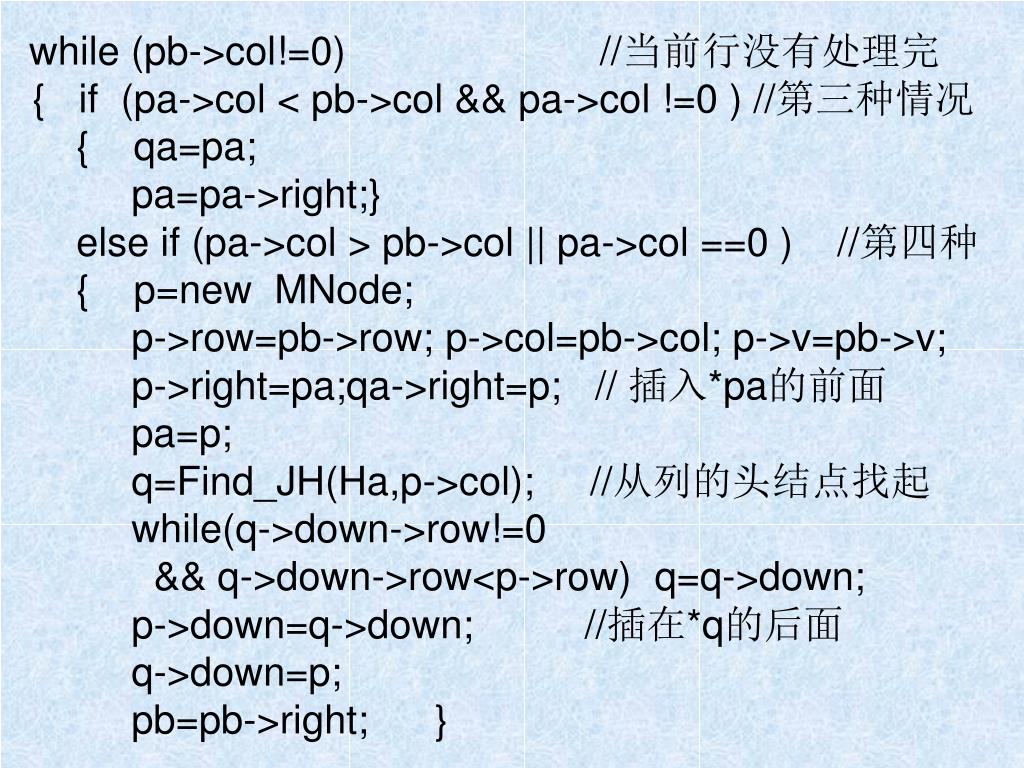 while (pb->col!=0)　　　　　//当前行没有处理完
{　if (pa->col < pb->col && pa->col !=0 ) //第三种情况
　{　qa=pa;
　　pa=pa->right;}
　else if (pa->col > pb->col || pa->col ==0 )　//第四种
　{　p=new MNode;
　　p->row=pb->row; p->col=pb->col; p->v=pb->v;
　　p->right=pa;qa->right=p;　// 插入*pa的前面
　　pa=p;
　　q=Find_JH(Ha,p->col);　//从列的头结点找起
　　while(q->down->row!=0
　　　&& q->down->row<p->row) q=q->down;
　　p->down=q->down;　　//插在*q的后面
　　q->down=p;
　　pb=pb->right;　}